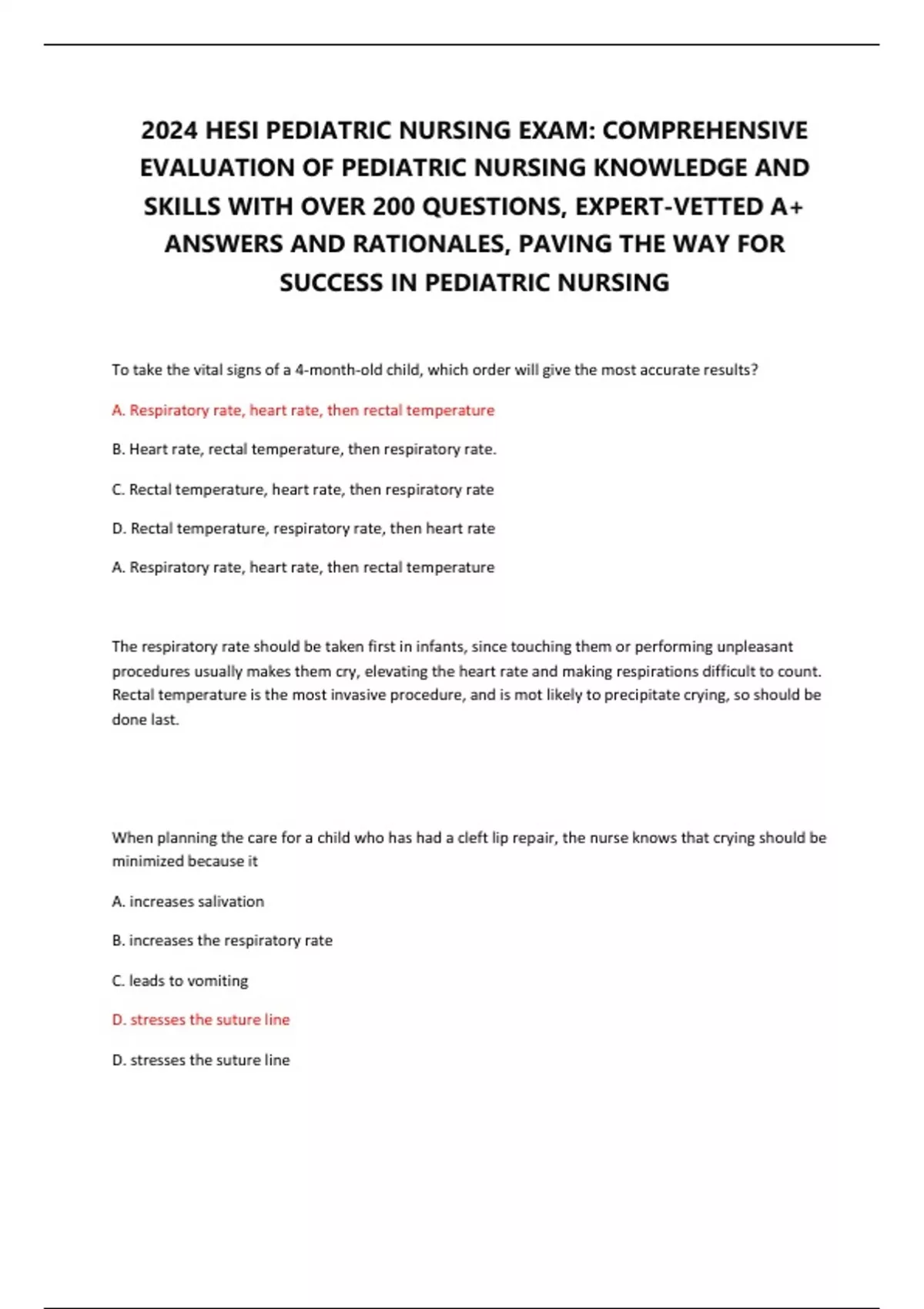 2024 HESI PEDIATRIC NURSING EXAM: COMPREHENSIVE EVALUATION OF PEDIATRIC NURSING KNOWLEDGE AND SKILLS WITH OVER 200 QUESTIONS, EXPERT-VETTED A+ ANSWERS AND RATIONALES, PAVING THE WAY FOR SUCCESS IN PEDIATRIC NURSING

To take the vital signs of a 4-month-old child, which order will give the most accurate results?

A. Respiratory rate, heart rate, then rectal temperature

B. Heart rate, rectal temperature, then respiratory rate.

C. Rectal temperature, heart rate, then respiratory rate

D. Rectal temperature, respiratory rate, then heart rate

A. Respiratory rate, heart rate, then rectal temperature

The respiratory rate should be taken first in infants, since touching them or performing unpleasant procedures usually makes them cry, elevating the heart rate and making respirations difficult to count. Rectal temperature is the most invasive procedure, and is mot likely to precipitate crying, so should be done last.

When planning the care for a child who has had a cleft lip repair, the nurse knows that crying should be minimized because it

A. increases salivation

B. increases the respiratory rate

C. leads to vomiting

D. stresses the suture line

D. stresses the suture line